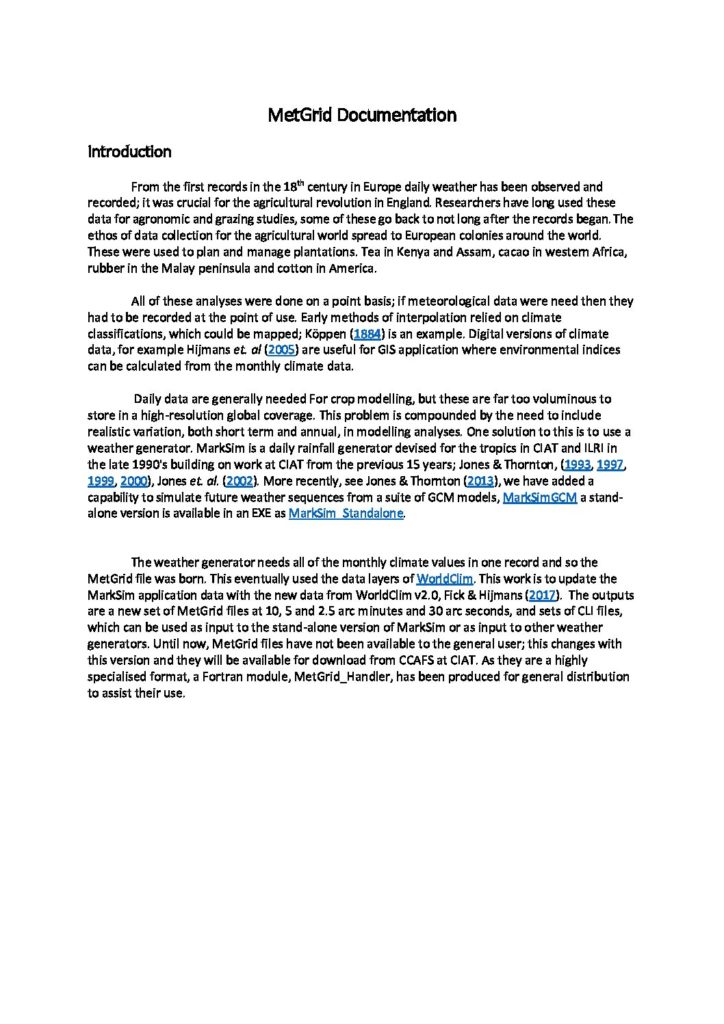 MetGrid Documentation

Introduction

From the first records in the 18$^{th}$ century in Europe daily weather has been observed and recorded; it was crucial for the agricultural revolution in England. Researchers have long used these data for agronomic and grazing studies, some of these go back to not long after the records began. The ethos of data collection for the agricultural world spread to European colonies around the world. These were used to plan and manage plantations. Tea in Kenya and Assam, cacao in western Africa, rubber in the Malay peninsula and cotton in America.

All of these analyses were done on a point basis; if meteorological data were need then they had to be recorded at the point of use. Early methods of interpolation relied on climate classifications, which could be mapped; Köppen (1884) is an example. Digital versions of climate data, for example Hijmans et. al (2005) are useful for GIS application where environmental indices can be calculated from the monthly climate data.

Daily data are generally needed For crop modelling, but these are far too voluminous to store in a high-resolution global coverage. This problem is compounded by the need to include realistic variation, both short term and annual, in modelling analyses. One solution to this is to use a weather generator. MarkSim is a daily rainfall generator devised for the tropics in CIAT and ILRI in the late 1990's building on work at CIAT from the previous 15 years; Jones & Thornton, (1993, 1997, 1999, 2000), Jones et. al. (2002). More recently, see Jones & Thornton (2013), we have added a capability to simulate future weather sequences from a suite of GCM models, MarkSimGCM a stand-alone version is available in an EXE as MarkSim_Standalone.

The weather generator needs all of the monthly climate values in one record and so the MetGrid file was born. This eventually used the data layers of WorldClim. This work is to update the MarkSim application data with the new data from WorldClim v2.0, Fick & Hijmans (2017). The outputs are a new set of MetGrid files at 10, 5 and 2.5 arc minutes and 30 arc seconds, and sets of CLI files, which can be used as input to the stand-alone version of MarkSim or as input to other weather generators. Until now, MetGrid files have not been available to the general user; this changes with this version and they will be available for download from CCAFS at CIAT. As they are a highly specialised format, a Fortran module, MetGrid_Handler, has been produced for general distribution to assist their use.